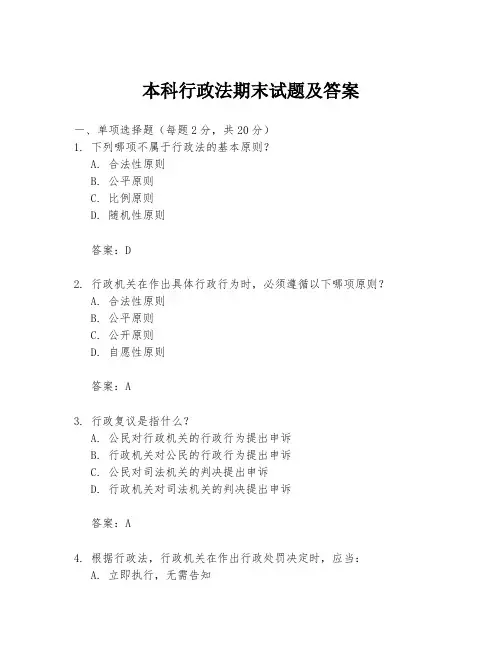 本科行政法期末试题及答案

一、单项选择题（每题2分，共20分）

1. 下列哪项不属于行政法的基本原则？
A. 合法性原则
B. 公平原则
C. 比例原则
D. 随机性原则

答案：D

2. 行政机关在作出具体行政行为时，必须遵循以下哪项原则？
A. 合法性原则
B. 公平原则
C. 公开原则
D. 自愿性原则

答案：A

3. 行政复议是指什么？
A. 公民对行政机关的行政行为提出申诉
B. 行政机关对公民的行政行为提出申诉
C. 公民对司法机关的判决提出申诉
D. 行政机关对司法机关的判决提出申诉

答案：A

4. 根据行政法，行政机关在作出行政处罚决定时，应当：
A. 立即执行，无需告知